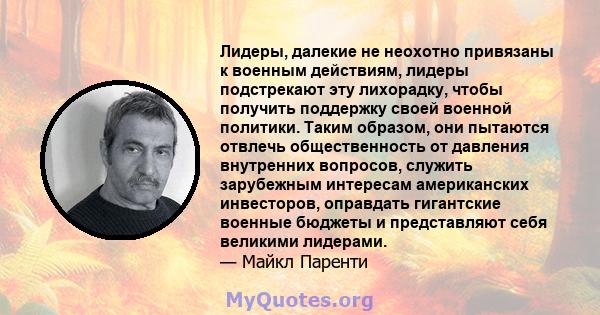 Лидеры, далекие не неохотно привязаны к военным действиям, лидеры подстрекают эту лихорадку, чтобы получить поддержку своей военной политики. Таким образом, они пытаются отвлечь общественность от давления внутренних вопросов, служить зарубежным интересам американских инвесторов, оправдать гигантские военные бюджеты и представляют себя великими лидерами.
— Майкл Паренти

MyQuotes.org